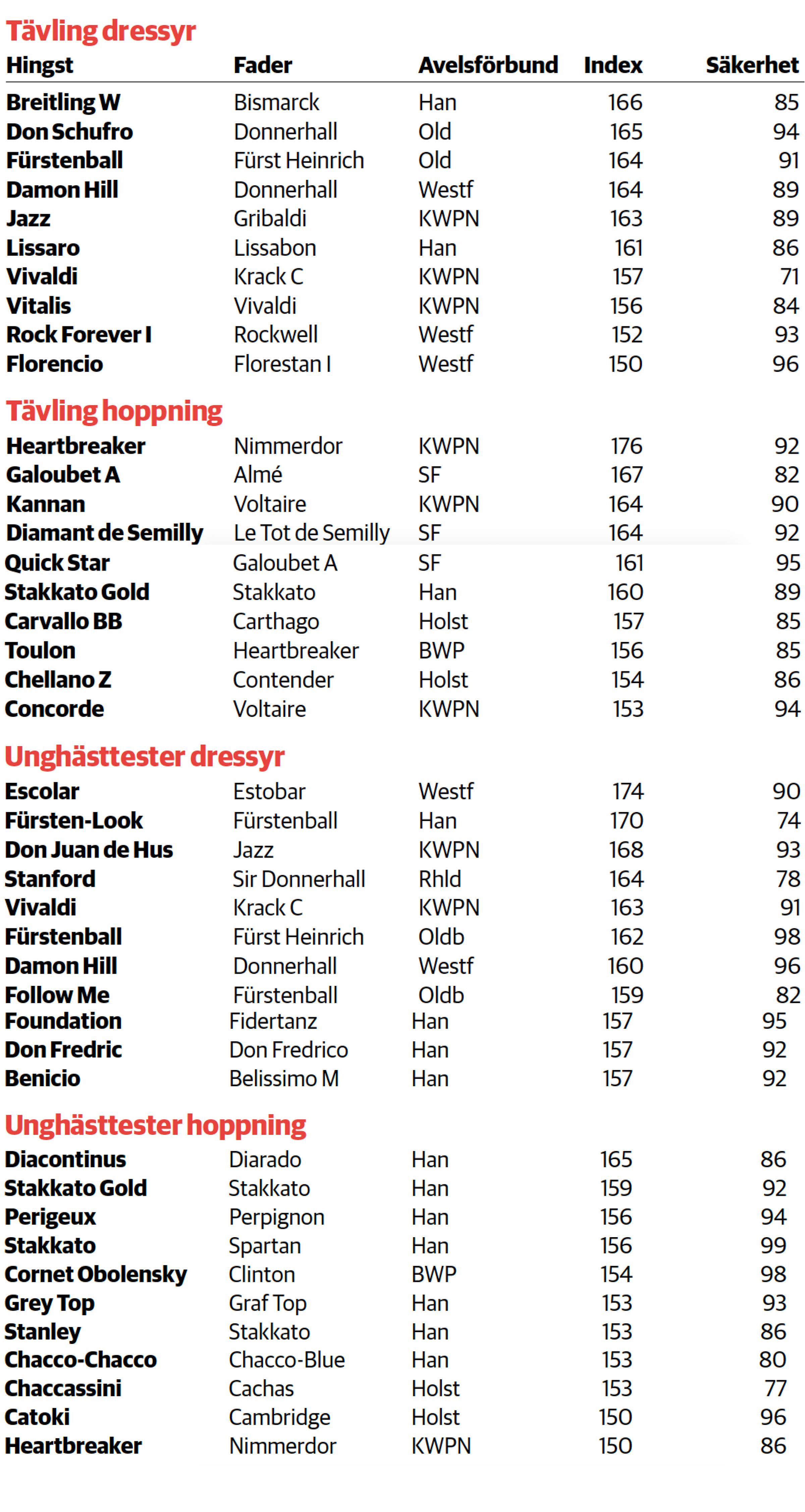 Tävling dressyr

| Hingst | Fader | Avelsförbund | Index | Säkerhet |
|---|---|---|---|---|
| Breitling W | Bismarck | Han | 166 | 85 |
| Don Schufro | Donnerhall | Old | 165 | 94 |
| Fürstenball | Fürst Heinrich | Old | 164 | 91 |
| Damon Hill | Donnerhall | Westf | 164 | 89 |
| Jazz | Gribaldi | KWPN | 163 | 89 |
| Lissaro | Lissabon | Han | 161 | 86 |
| Vivaldi | Krack C | KWPN | 157 | 71 |
| Vitalis | Vivaldi | KWPN | 156 | 84 |
| Rock Forever I | Rockwell | Westf | 152 | 93 |
| Florencio | Florestan I | Westf | 150 | 96 |

Tävling hoppning

| | | | | |
|---|---|---|---|---|
| Heartbreaker | Nimmerdor | KWPN | 176 | 92 |
| Galoubet A | Almé | SF | 167 | 82 |
| Kannan | Voltaire | KWPN | 164 | 90 |
| Diamant de Semilly | Le Tot de Semilly | SF | 164 | 92 |
| Quick Star | Galoubet A | SF | 161 | 95 |
| Stakkato Gold | Stakkato | Han | 160 | 89 |
| Carvallo BB | Carthago | Holst | 157 | 85 |
| Toulon | Heartbreaker | BWP | 156 | 85 |
| Chellano Z | Contender | Holst | 154 | 86 |
| Concorde | Voltaire | KWPN | 153 | 94 |

Unghästtester dressyr

| | | | | |
|---|---|---|---|---|
| Escolar | Estobar | Westf | 174 | 90 |
| Fürsten-Look | Fürstenball | Han | 170 | 74 |
| Don Juan de Hus | Jazz | KWPN | 168 | 93 |
| Stanford | Sir Donnerhall | Rhld | 164 | 78 |
| Vivaldi | Krack C | KWPN | 163 | 91 |
| Fürstenball | Fürst Heinrich | Oldb | 162 | 98 |
| Damon Hill | Donnerhall | Westf | 160 | 96 |
| Follow Me | Fürstenball | Oldb | 159 | 82 |
| Foundation | Fidertanz | Han | 157 | 95 |
| Don Fredric | Don Fredrico | Han | 157 | 92 |
| Benicio | Belissimo M | Han | 157 | 92 |

Unghästtester hoppning

| | | | | |
|---|---|---|---|---|
| Diacontinus | Diarado | Han | 165 | 86 |
| Stakkato Gold | Stakkato | Han | 159 | 92 |
| Perigeux | Perpignon | Han | 156 | 94 |
| Stakkato | Spartan | Han | 156 | 99 |
| Cornet Obolensky | Clinton | BWP | 154 | 98 |
| Grey Top | Graf Top | Han | 153 | 93 |
| Stanley | Stakkato | Han | 153 | 86 |
| Chacco-Chacco | Chacco-Blue | Han | 153 | 80 |
| Chaccassini | Cachas | Holst | 153 | 77 |
| Catoki | Cambridge | Holst | 150 | 96 |
| Heartbreaker | Nimmerdor | KWPN | 150 | 86 |